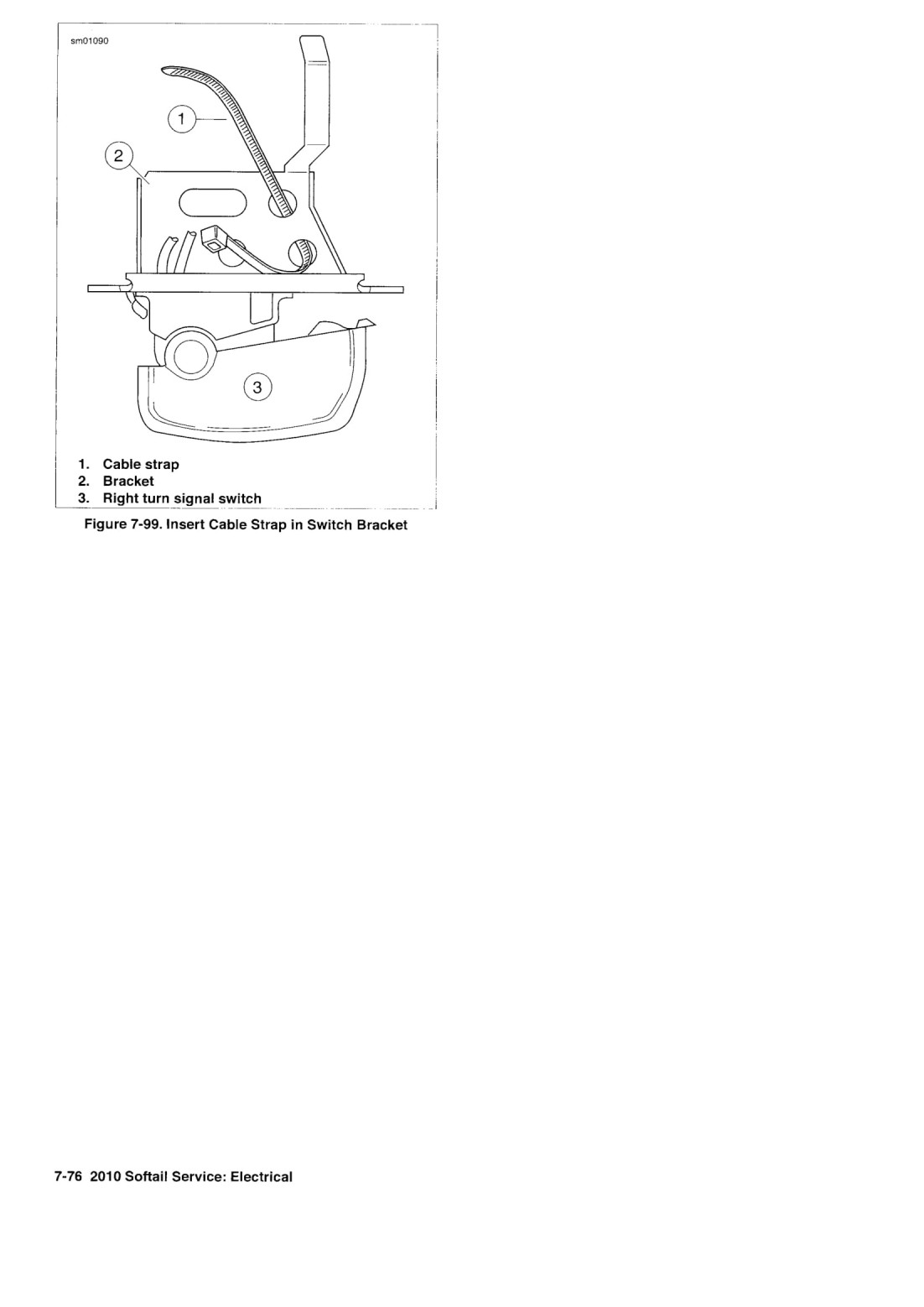 sm01090

1

2

3

1. Cable strap
2. Bracket
3. Right turn signal switch

Figure 7-99. Insert Cable Strap in Switch Bracket

7-76 2010 Softail Service: Electrical